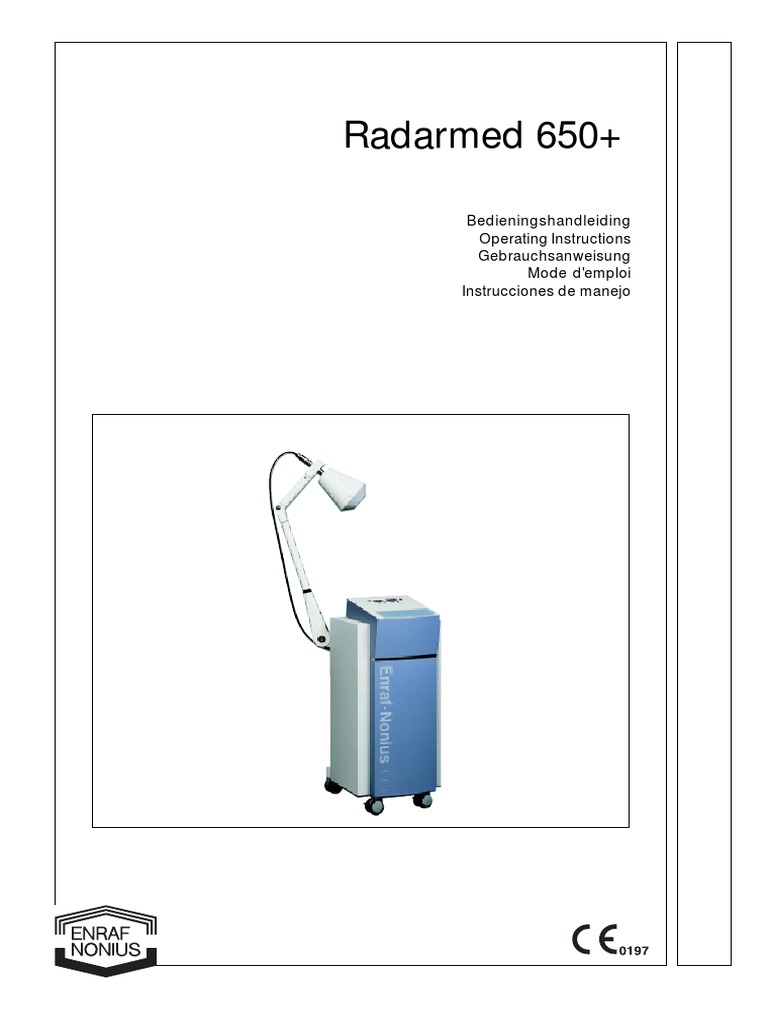 Radarmed 650+

Bedieningshandleiding
Operating Instructions
Gebrauchsanweisung
Mode d'emploi
Instrucciones de manejo

Enraf-Nonius

ENRAF
NONIUS

CE 0197